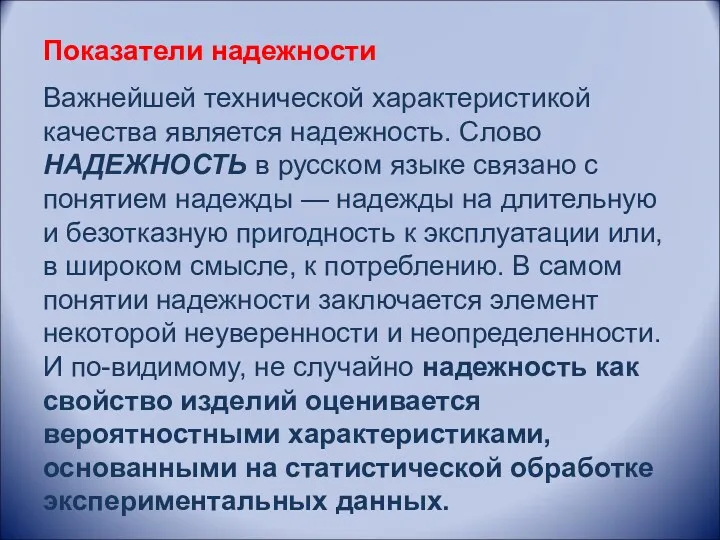 Показатели надежности

Важнейшей технической характеристикой качества является надежность. Слово НАДЕЖНОСТЬ в русском языке связано с понятием надежды — надежды на длительную и безотказную пригодность к эксплуатации или, в широком смысле, к потреблению. В самом понятии надежности заключается элемент некоторой неуверенности и неопределенности. И по-видимому, не случайно надежность как свойство изделий оценивается вероятностными характеристиками, основанными на статистической обработке экспериментальных данных.